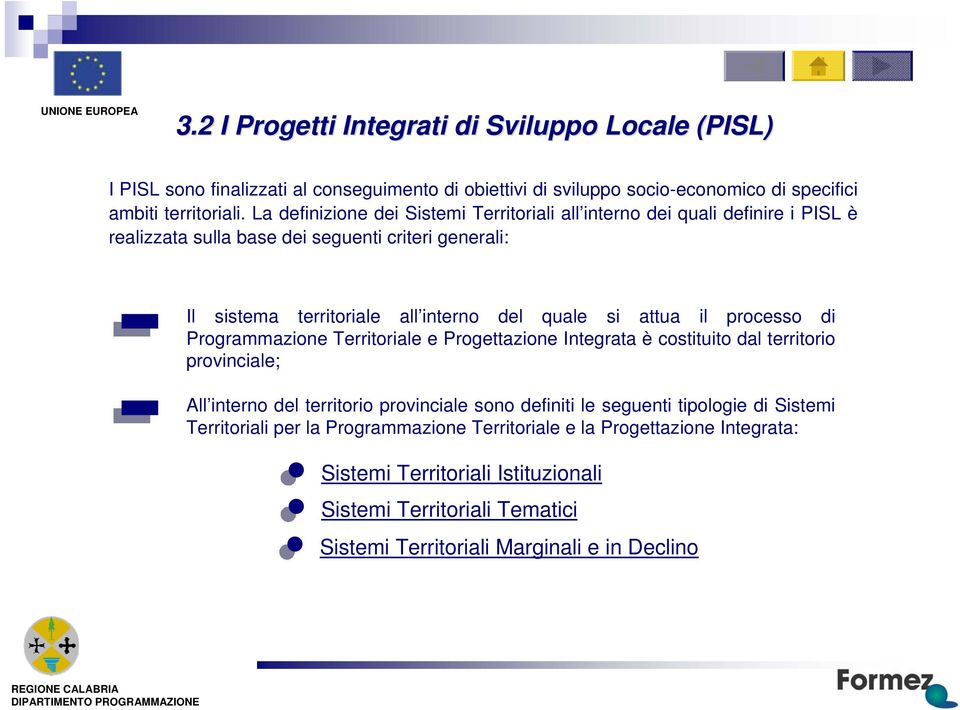 UNIONE EUROPEA

3.2 I Progetti Integrati di Sviluppo Locale (PISL)

I PISL sono finalizzati al conseguimento di obiettivi di sviluppo socio-economico di specifici ambiti territoriali. La definizione dei Sistemi Territoriali all'interno dei quali definire i PISL è realizzata sulla base dei seguenti criteri generali:

Il sistema territoriale all'interno del quale si attua il processo di Programmazione Territoriale e Progettazione Integrata è costituito dal territorio provinciale;

All'interno del territorio provinciale sono definiti le seguenti tipologie di Sistemi Territoriali per la Programmazione Territoriale e la Progettazione Integrata:

Sistemi Territoriali Istituzionali

Sistemi Territoriali Tematici

Sistemi Territoriali Marginali e in Declino

REGIONE CALABRIA
DIPARTIMENTO PROGRAMMAZIONE

Formez